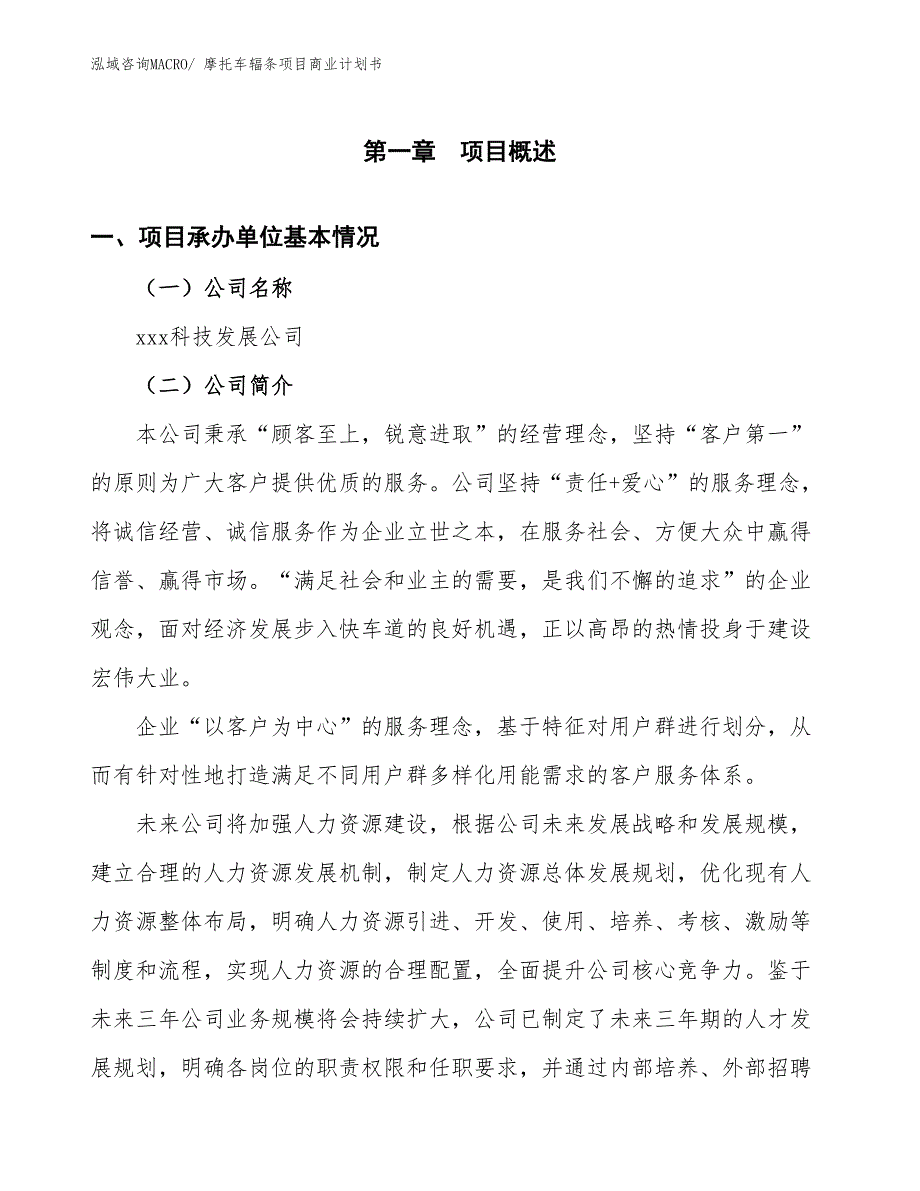 泓域咨询MACRO/ 摩托车辐条项目商业计划书

第一章　项目概述

一、项目承办单位基本情况

（一）公司名称

xxx科技发展公司

（二）公司简介

本公司秉承“顾客至上，锐意进取”的经营理念，坚持“客户第一”的原则为广大客户提供优质的服务。公司坚持“责任+爱心”的服务理念，将诚信经营、诚信服务作为企业立世之本，在服务社会、方便大众中赢得信誉、赢得市场。“满足社会和业主的需要，是我们不懈的追求”的企业观念，面对经济发展步入快车道的良好机遇，正以高昂的热情投身于建设宏伟大业。

企业“以客户为中心”的服务理念，基于特征对用户群进行划分，从而有针对性地打造满足不同用户群多样化用能需求的客户服务体系。

未来公司将加强人力资源建设，根据公司未来发展战略和发展规模，建立合理的人力资源发展机制，制定人力资源总体发展规划，优化现有人力资源整体布局，明确人力资源引进、开发、使用、培养、考核、激励等制度和流程，实现人力资源的合理配置，全面提升公司核心竞争力。鉴于未来三年公司业务规模将会持续扩大，公司已制定了未来三年期的人才发展规划，明确各岗位的职责权限和任职要求，并通过内部培养、外部招聘